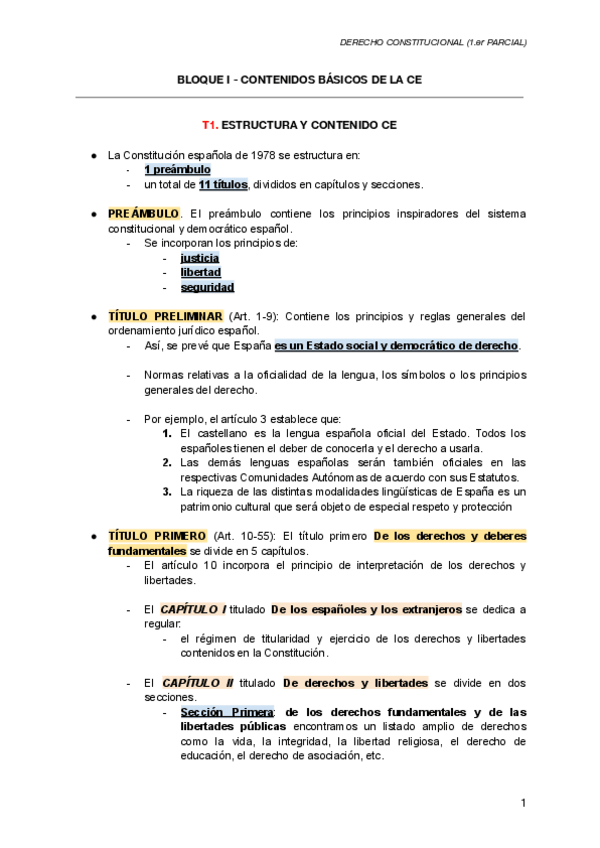 DERECHO CONSTITUCIONAL (1.er PARCIAL)

BLOQUE I - CONTENIDOS BÁSICOS DE LA CE

T1. ESTRUCTURA Y CONTENIDO CE

● La Constitución española de 1978 se estructura en:
- 1 preámbulo
- un total de 11 títulos, divididos en capítulos y secciones.

● PREÁMBULO. El preámbulo contiene los principios inspiradores del sistema constitucional y democrático español.
- Se incorporan los principios de:
- justicia
- libertad
- seguridad

● TÍTULO PRELIMINAR (Art. 1-9): Contiene los principios y reglas generales del ordenamiento jurídico español.
- Así, se prevé que España es un Estado social y democrático de derecho.

- Normas relativas a la oficialidad de la lengua, los símbolos o los principios generales del derecho.

- Por ejemplo, el artículo 3 establece que:
1. El castellano es la lengua española oficial del Estado. Todos los españoles tienen el deber de conocerla y el derecho a usarla.
2. Las demás lenguas españolas serán también oficiales en las respectivas Comunidades Autónomas de acuerdo con sus Estatutos.
3. La riqueza de las distintas modalidades lingüísticas de España es un patrimonio cultural que será objeto de especial respeto y protección

● TÍTULO PRIMERO (Art. 10-55): El título primero De los derechos y deberes fundamentales se divide en 5 capítulos.
- El artículo 10 incorpora el principio de interpretación de los derechos y libertades.

- El CAPÍTULO I titulado De los españoles y los extranjeros se dedica a regular:
- el régimen de titularidad y ejercicio de los derechos y libertades contenidos en la Constitución.

- El CAPÍTULO II titulado De derechos y libertades se divide en dos secciones.
- Sección Primera: de los derechos fundamentales y de las libertades públicas encontramos un listado amplio de derechos como la vida, la integridad, la libertad religiosa, el derecho de educación, el derecho de asociación, etc.

1